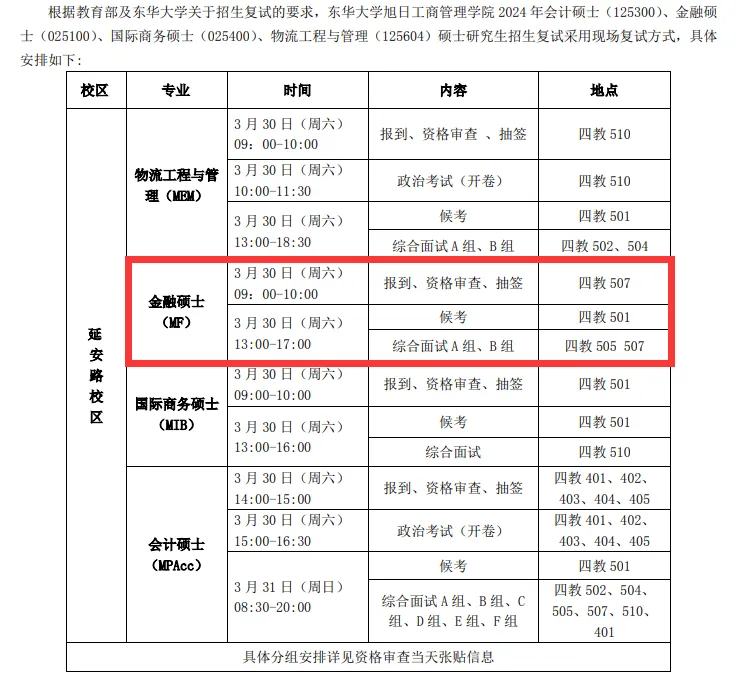 根据教育部及东华大学关于招生复试的要求，东华大学旭日工商管理学院 2024 年会计硕士（125300）、金融硕士（025100）、国际商务硕士（025400）、物流工程与管理（125604）硕士研究生招生复试采用现场复试方式，具体安排如下：

| 校区 | 专业 | 时间 | 内容 | 地点 |
|---|---|---|---|---|
| 延安路校区 | 物流工程与管理（MEM） | 3 月 30 日（周六）09：00-10:00 | 报到、资格审查 、抽签 | 四教 510 |
| | | 3 月 30 日（周六）10:00-11:30 | 政治考试（开卷） | 四教 510 |
| | | 3 月 30 日（周六）13:00-18:30 | 候考 | 四教 501 |
| | | | 综合面试 A 组、B 组 | 四教 502、504 |
| | 金融硕士（MF） | 3 月 30 日（周六）09：00-10:00 | 报到、资格审查、抽签 | 四教 507 |
| | | 3 月 30 日（周六）13:00-17:00 | 候考 | 四教 501 |
| | | | 综合面试 A 组、B 组 | 四教 505 507 |
| | 国际商务硕士（MIB） | 3 月 30 日（周六）09:00-10:00 | 报到、资格审查、抽签 | 四教 501 |
| | | 3 月 30 日（周六）13:00-16:00 | 候考 | 四教 501 |
| | | | 综合面试 | 四教 510 |
| | 会计硕士（MPAcc） | 3 月 30 日（周六）14:00-15:00 | 报到、资格审查、抽签 | 四教 401、402、403、404、405 |
| | | 3 月 30 日（周六）15:00-16:30 | 政治考试（开卷） | 四教 401、402、403、404、405 |
| | | 3 月 31 日（周日）08:30-20:00 | 候考 | 四教 501 |
| | | | 综合面试 A 组、B 组、C 组、D 组、E 组、F 组 | 四教 502、504、505、507、510、401 |
| 具体分组安排详见资格审查当天张贴信息 | | | | |